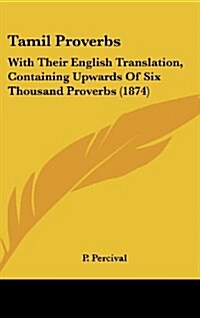 Tamil Proverbs

With Their English Translation, Containing Upwards Of Six Thousand Proverbs (1874)

P. Percival